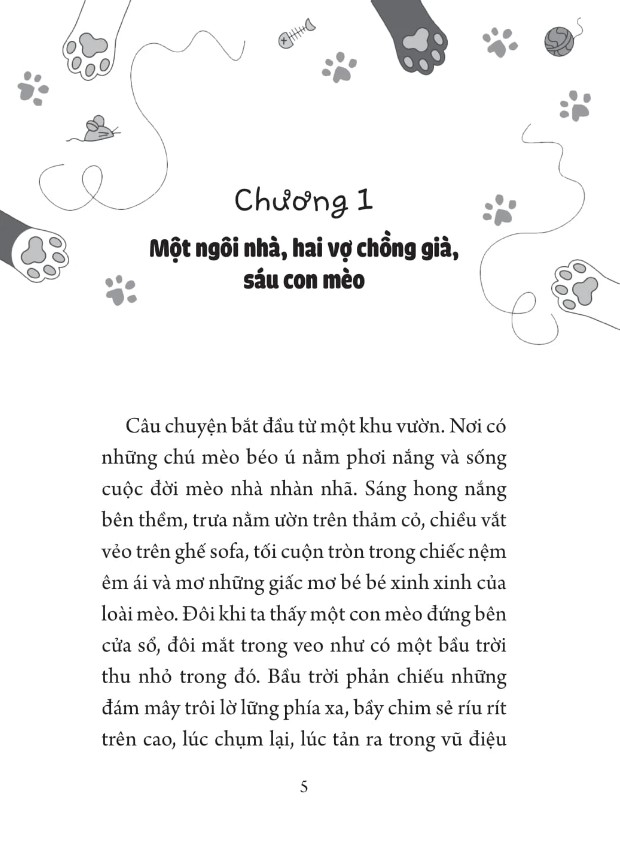 Chương 1

Một ngôi nhà, hai vợ chồng già, sáu con mèo

Câu chuyện bắt đầu từ một khu vườn. Nơi có những chú mèo béo ú nằm phơi nắng và sống cuộc đời mèo nhà nhàn nhã. Sáng hong nắng bên thềm, trưa nằm ườn trên thảm cỏ, chiều vắt vẻo trên ghế sofa, tối cuộn tròn trong chiếc nệm êm ái và mơ những giấc mơ bé bé xinh xinh của loài mèo. Đôi khi ta thấy một con mèo đứng bên cửa sổ, đôi mắt trong veo như có một bầu trời thu nhỏ trong đó. Bầu trời phản chiếu những đám mây trôi lờ lững phía xa, bầy chim sẻ ríu rít trên cao, lúc chụm lại, lúc tản ra trong vũ điệu

5